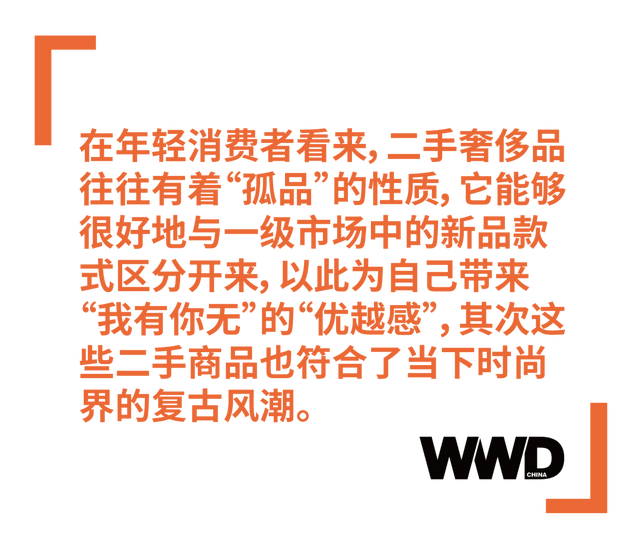 在年轻消费者看来，二手奢侈品往往有着“孤品”的性质，它能够很好地与一级市场中的新品款式区分开来，以此为自己带来“我有你无”的“优越感”，其次这些二手商品也符合了当下时尚界的复古风潮。

WWD CHINA